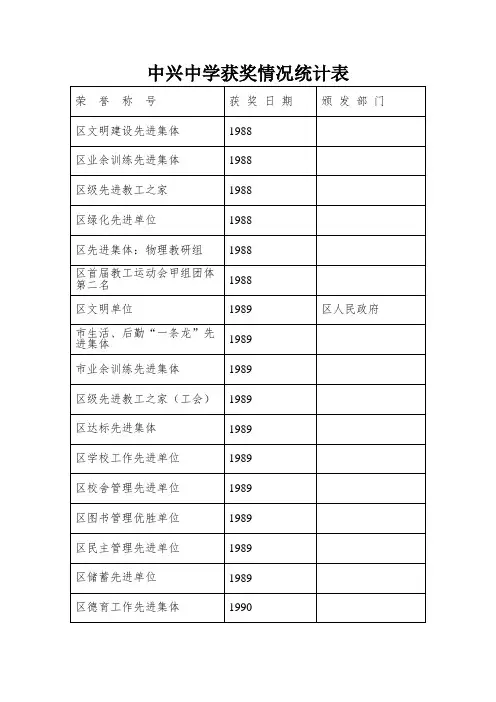 中兴中学获奖情况统计表

| 荣 誉 称 号 | 获 奖 日 期 | 颁 发 部 门 |
|---|---|---|
| 区文明建设先进集体 | 1988 | |
| 区业余训练先进集体 | 1988 | |
| 区级先进教工之家 | 1988 | |
| 区绿化先进单位 | 1988 | |
| 区先进集体：物理教研组 | 1988 | |
| 区首届教工运动会甲组团体第二名 | 1988 | |
| 区文明单位 | 1989 | 区人民政府 |
| 市生活、后勤“一条龙”先进集体 | 1989 | |
| 市业余训练先进集体 | 1989 | |
| 区级先进教工之家（工会） | 1989 | |
| 区达标先进集体 | 1989 | |
| 区学校工作先进单位 | 1989 | |
| 区校舍管理先进单位 | 1989 | |
| 区图书管理优胜单位 | 1989 | |
| 区民主管理先进单位 | 1989 | |
| 区储蓄先进单位 | 1989 | |
| 区德育工作先进集体 | 1990 | |